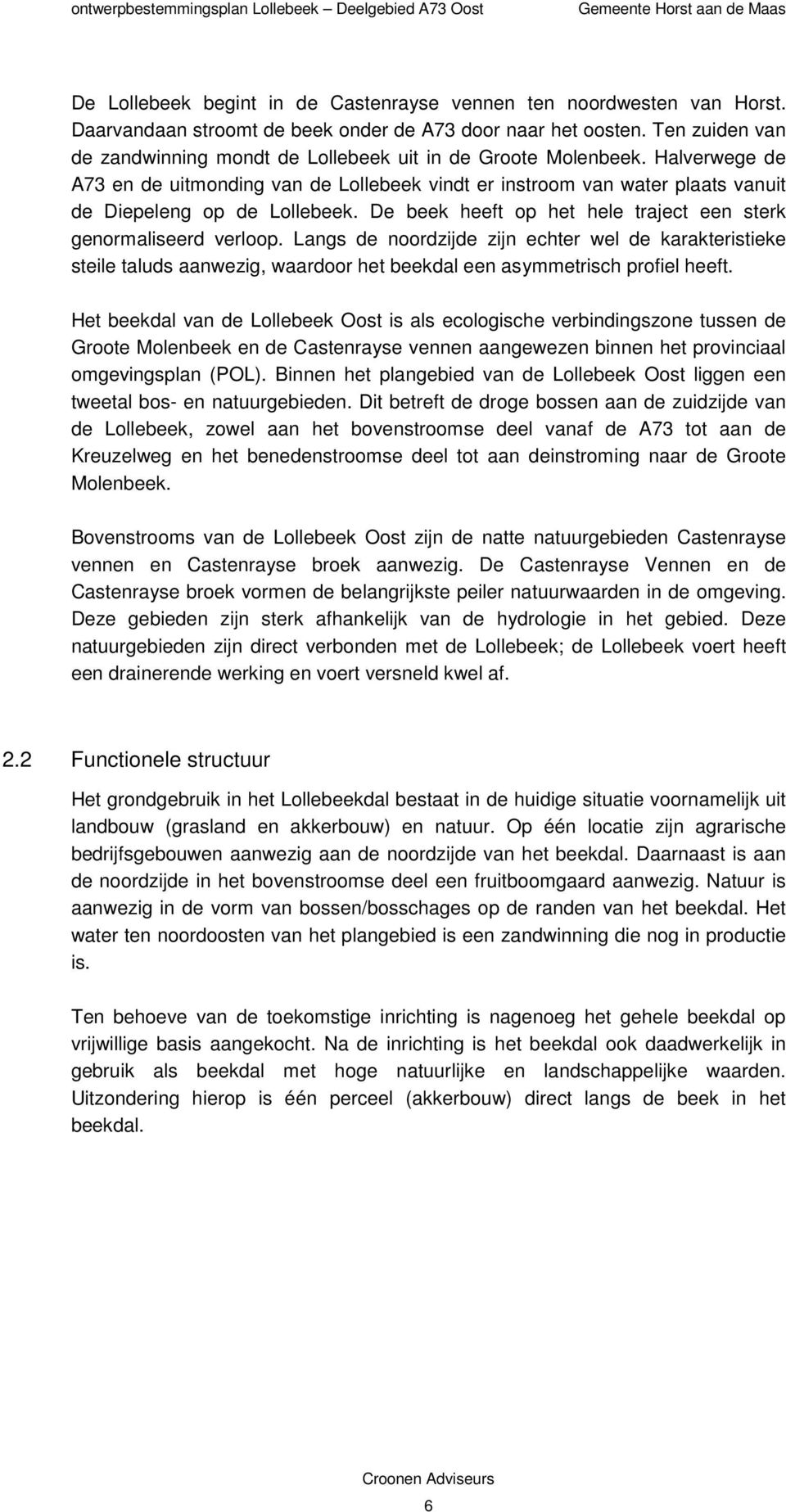 ontwerpbestemmingsplan Lollebeek – Deelgebied A73 Oost Gemeente Horst aan de Maas

De Lollebeek begint in de Castenrayse vennen ten noordwesten van Horst. Daarvandaan stroomt de beek onder de A73 door naar het oosten. Ten zuiden van de zandwinning mondt de Lollebeek uit in de Groote Molenbeek. Halverwege de A73 en de uitmonding van de Lollebeek vindt er instroom van water plaats vanuit de Diepeleng op de Lollebeek. De beek heeft op het hele traject een sterk genormaliseerd verloop. Langs de noordzijde zijn echter wel de karakteristieke steile taluds aanwezig, waardoor het beekdal een asymmetrisch profiel heeft.

Het beekdal van de Lollebeek Oost is als ecologische verbindingszone tussen de Groote Molenbeek en de Castenrayse vennen aangewezen binnen het provinciaal omgevingsplan (POL). Binnen het plangebied van de Lollebeek Oost liggen een tweetal bos- en natuurgebieden. Dit betreft de droge bossen aan de zuidzijde van de Lollebeek, zowel aan het bovenstroomse deel vanaf de A73 tot aan de Kreuzelweg en het benedenstroomse deel tot aan deinstroming naar de Groote Molenbeek.

Bovenstrooms van de Lollebeek Oost zijn de natte natuurgebieden Castenrayse vennen en Castenrayse broek aanwezig. De Castenrayse Vennen en de Castenrayse broek vormen de belangrijkste peiler natuurwaarden in de omgeving. Deze gebieden zijn sterk afhankelijk van de hydrologie in het gebied. Deze natuurgebieden zijn direct verbonden met de Lollebeek; de Lollebeek voert heeft een drainerende werking en voert versneld kwel af.

2.2 Functionele structuur

Het grondgebruik in het Lollebeekdal bestaat in de huidige situatie voornamelijk uit landbouw (grasland en akkerbouw) en natuur. Op één locatie zijn agrarische bedrijfsgebouwen aanwezig aan de noordzijde van het beekdal. Daarnaast is aan de noordzijde in het bovenstroomse deel een fruitboomgaard aanwezig. Natuur is aanwezig in de vorm van bossen/bosschages op de randen van het beekdal. Het water ten noordoosten van het plangebied is een zandwinning die nog in productie is.

Ten behoeve van de toekomstige inrichting is nagenoeg het gehele beekdal op vrijwillige basis aangekocht. Na de inrichting is het beekdal ook daadwerkelijk in gebruik als beekdal met hoge natuurlijke en landschappelijke waarden. Uitzondering hierop is één perceel (akkerbouw) direct langs de beek in het beekdal.

Croonen Adviseurs

6